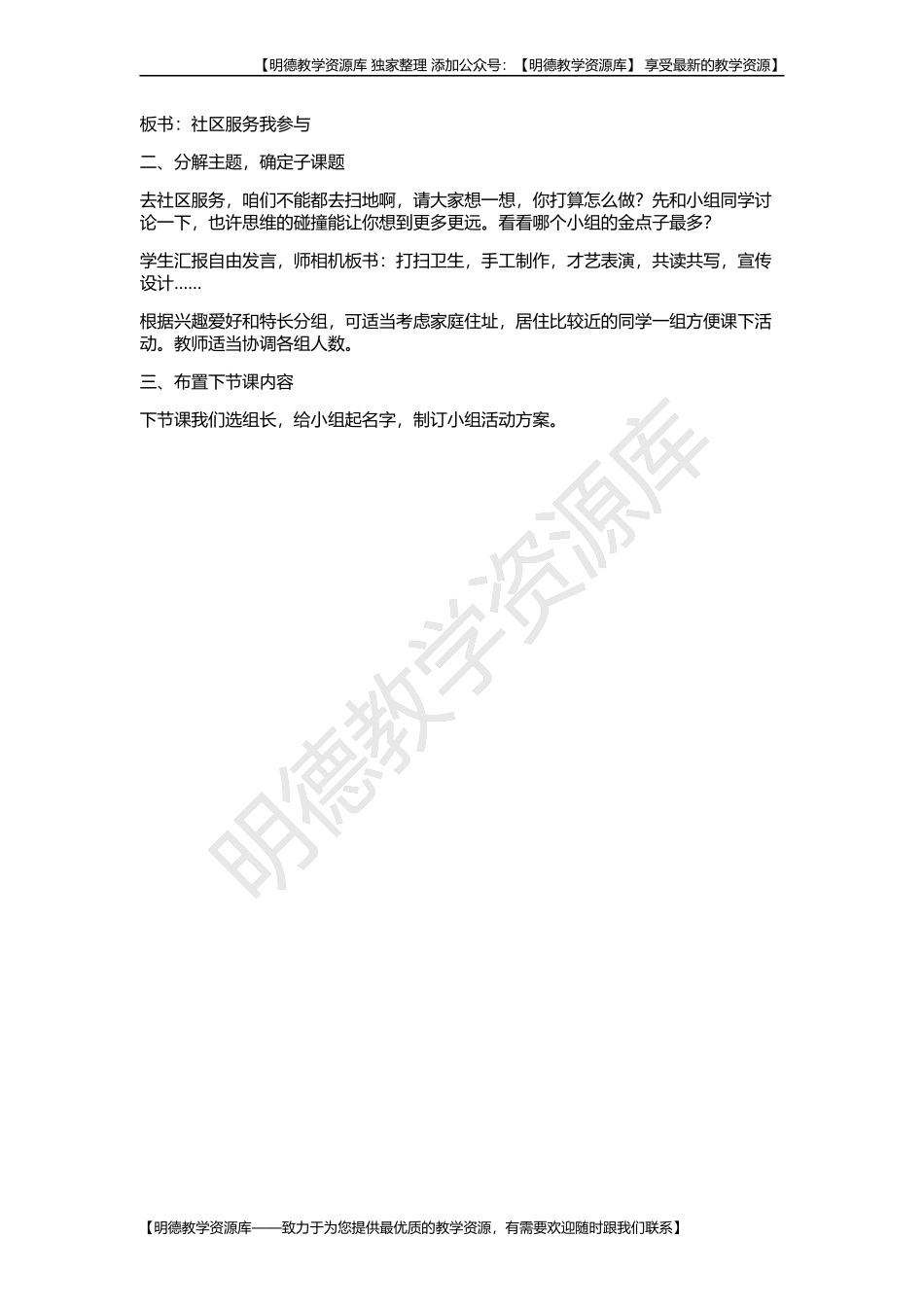 【明德教学资源库 独家整理 添加公众号：【明德教学资源库】 享受最新的教学资源】

板书：社区服务我参与

二、分解主题，确定子课题

去社区服务，咱们不能都去扫地啊，请大家想一想，你打算怎么做？先和小组同学讨论一下，也许思维的碰撞能让你想到更多更远。看看哪个小组的金点子最多？

学生汇报自由发言，师相机板书：打扫卫生，手工制作，才艺表演，共读共写，宣传设计……

根据兴趣爱好和特长分组，可适当考虑家庭住址，居住比较近的同学一组方便课下活动。教师适当协调各组人数。

三、布置下节课内容

下节课我们选组长，给小组起名字，制订小组活动方案。

【明德教学资源库——致力于为您提供最优质的教学资源，有需要欢迎随时跟我们联系】

明德教学资源库